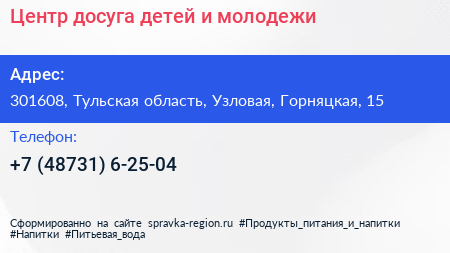 Центр досуга детей и молодежи

Адрес:

301608, Тульская область, Узловая, Горняцкая, 15

Телефон:

+7 (48731) 6-25-04

Сформированно на сайте spravka-region.ru #Продукты_питания_и_напитки #Напитки #Питьевая_вода